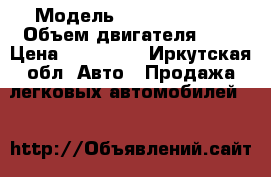 Модель
Объем двигателя
Цена Иркутская обл Авто Продажа легковых автомобилей

http://Объявлений.сайт